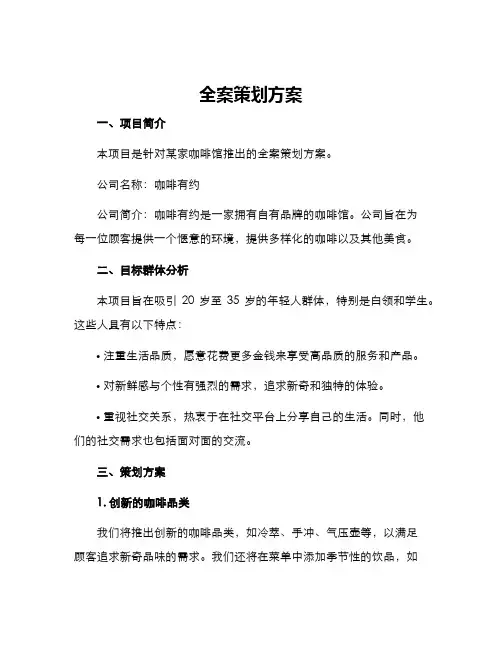 全案策划方案

一、项目简介

本项目是针对某家咖啡馆推出的全案策划方案。

公司名称：咖啡有约

公司简介：咖啡有约是一家拥有自有品牌的咖啡馆。公司旨在为每一位顾客提供一个惬意的环境，提供多样化的咖啡以及其他美食。

二、目标群体分析

本项目旨在吸引 20 岁至 35 岁的年轻人群体，特别是白领和学生。这些人具有以下特点：

• 注重生活品质，愿意花费更多金钱来享受高品质的服务和产品。

• 对新鲜感与个性有强烈的需求，追求新奇和独特的体验。

• 重视社交关系，热衷于在社交平台上分享自己的生活。同时，他们的社交需求也包括面对面的交流。

三、策划方案

1. 创新的咖啡品类

我们将推出创新的咖啡品类，如冷萃、手冲、气压壶等，以满足顾客追求新奇品味的需求。我们还将在菜单中添加季节性的饮品，如